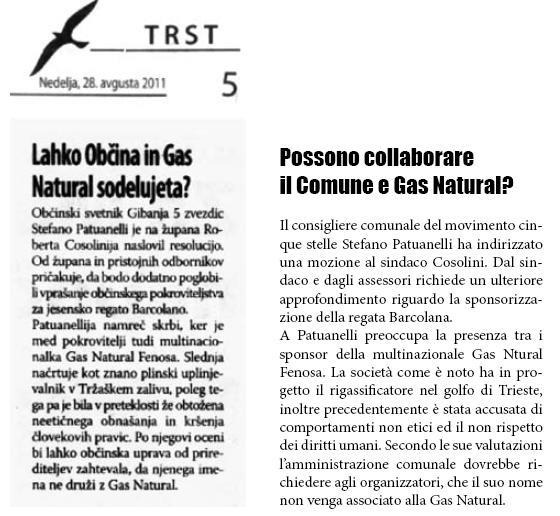 TRST

Nedelja, 28. avgusta 2011

5

Lahko Občina in Gas Natural sodelujeta?

Občinski svetnik Gibanja 5 zvezdic Stefano Patuanelli je na župana Roberta Cosolinija naslovil resolucijo. Od župana in pristojnih odbornikov pričakuje, da bodo dodatno poglobili vprašanje občinskega pokroviteljstva za jesensko regato Barcolano. Patuanellija namreč skrbi, ker je med pokrovitelji tudi multinacionalka Gas Natural Fenosa. Slednja načrtuje kot znano plinski uplinjevalnik v Tržaškem zalivu, poleg tega pa je bila v preteklosti že obtožena neetičnega obnašanja in kršenja človekovih pravic. Po njegovi oceni bi lahko občinska uprava od prirediteljev zahtevala, da njenega imena ne druži z Gas Natural.

Possono collaborare il Comune e Gas Natural?

Il consigliere comunale del movimento cinque stelle Stefano Patuanelli ha indirizzato una mozione al sindaco Cosolini. Dal sindaco e dagli assessori richiede un ulteriore approfondimento riguardo la sponsorizzazione della regata Barcolana.
A Patuanelli preoccupa la presenza tra i sponsor della multinazionale Gas Ntural Fenosa. La società come è noto ha in progetto il rigassificatore nel golfo di Trieste, inoltre precedentemente è stata accusata di comportamenti non etici ed il non rispetto dei diritti umani. Secondo le sue valutazioni l'amministrazione comunale dovrebbe richiedere agli organizzatori, che il suo nome non venga associato alla Gas Natural.